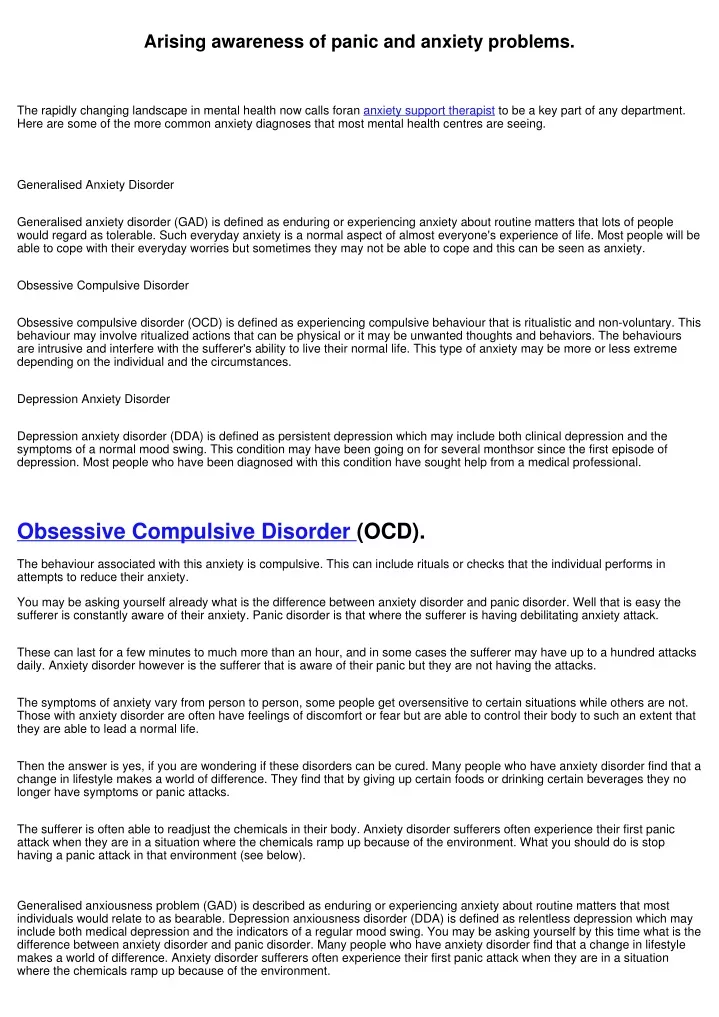 Arising awareness of panic and anxiety problems.

The rapidly changing landscape in mental health now calls foran anxiety support therapist to be a key part of any department. Here are some of the more common anxiety diagnoses that most mental health centres are seeing.

Generalised Anxiety Disorder

Generalised anxiety disorder (GAD) is defined as enduring or experiencing anxiety about routine matters that lots of people would regard as tolerable. Such everyday anxiety is a normal aspect of almost everyone's experience of life. Most people will be able to cope with their everyday worries but sometimes they may not be able to cope and this can be seen as anxiety.

Obsessive Compulsive Disorder

Obsessive compulsive disorder (OCD) is defined as experiencing compulsive behaviour that is ritualistic and non-voluntary. This behaviour may involve ritualized actions that can be physical or it may be unwanted thoughts and behaviors. The behaviours are intrusive and interfere with the sufferer's ability to live their normal life. This type of anxiety may be more or less extreme depending on the individual and the circumstances.

Depression Anxiety Disorder

Depression anxiety disorder (DDA) is defined as persistent depression which may include both clinical depression and the symptoms of a normal mood swing. This condition may have been going on for several monthsor since the first episode of depression. Most people who have been diagnosed with this condition have sought help from a medical professional.

Obsessive Compulsive Disorder (OCD).

The behaviour associated with this anxiety is compulsive. This can include rituals or checks that the individual performs in attempts to reduce their anxiety.

You may be asking yourself already what is the difference between anxiety disorder and panic disorder. Well that is easy the sufferer is constantly aware of their anxiety. Panic disorder is that where the sufferer is having debilitating anxiety attack.

These can last for a few minutes to much more than an hour, and in some cases the sufferer may have up to a hundred attacks daily. Anxiety disorder however is the sufferer that is aware of their panic but they are not having the attacks.

The symptoms of anxiety vary from person to person, some people get oversensitive to certain situations while others are not. Those with anxiety disorder are often have feelings of discomfort or fear but are able to control their body to such an extent that they are able to lead a normal life.

Then the answer is yes, if you are wondering if these disorders can be cured. Many people who have anxiety disorder find that a change in lifestyle makes a world of difference. They find that by giving up certain foods or drinking certain beverages they no longer have symptoms or panic attacks.

The sufferer is often able to readjust the chemicals in their body. Anxiety disorder sufferers often experience their first panic attack when they are in a situation where the chemicals ramp up because of the environment. What you should do is stop having a panic attack in that environment (see below).

Generalised anxiousness problem (GAD) is described as enduring or experiencing anxiety about routine matters that most individuals would relate to as bearable. Depression anxiousness disorder (DDA) is defined as relentless depression which may include both medical depression and the indicators of a regular mood swing. You may be asking yourself by this time what is the difference between anxiety disorder and panic disorder. Many people who have anxiety disorder find that a change in lifestyle makes a world of difference. Anxiety disorder sufferers often experience their first panic attack when they are in a situation where the chemicals ramp up because of the environment.